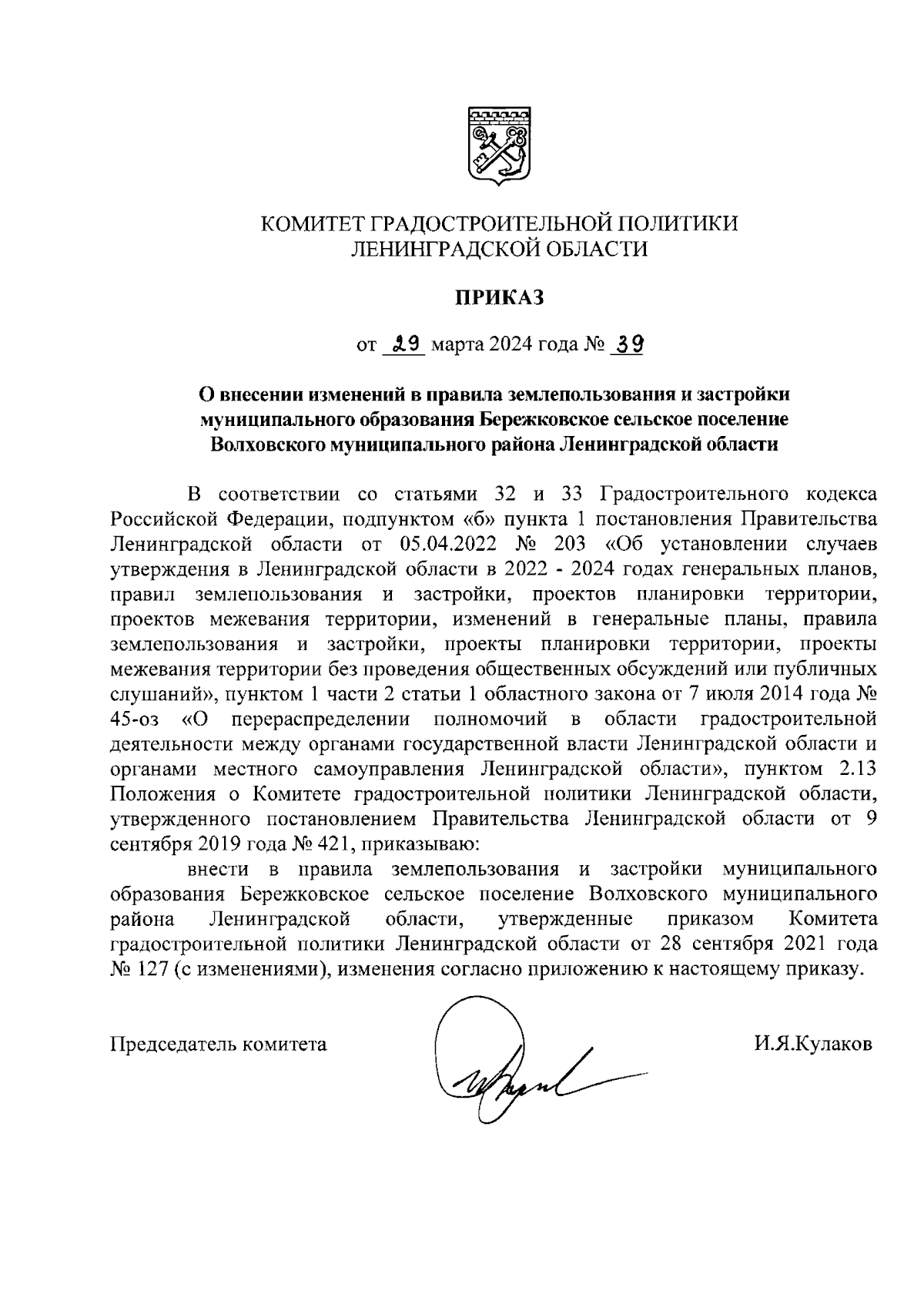 КОМИТЕТ ГРАДОСТРОИТЕЛЬНОЙ ПОЛИТИКИ
ЛЕНИНГРАДСКОЙ ОБЛАСТИ

ПРИКАЗ

от 29 марта 2024 года № 39

О внесении изменений в правила землепользования и застройки муниципального образования Бережковское сельское поселение Волховского муниципального района Ленинградской области

В соответствии со статьями 32 и 33 Градостроительного кодекса Российской Федерации, подпунктом «б» пункта 1 постановления Правительства Ленинградской области от 05.04.2022 № 203 «Об установлении случаев утверждения в Ленинградской области в 2022 - 2024 годах генеральных планов, правил землепользования и застройки, проектов планировки территории, проектов межевания территории, изменений в генеральные планы, правила землепользования и застройки, проекты планировки территории, проекты межевания территории без проведения общественных обсуждений или публичных слушаний», пунктом 1 части 2 статьи 1 областного закона от 7 июля 2014 года № 45-оз «О перераспределении полномочий в области градостроительной деятельности между органами государственной власти Ленинградской области и органами местного самоуправления Ленинградской области», пунктом 2.13 Положения о Комитете градостроительной политики Ленинградской области, утвержденного постановлением Правительства Ленинградской области от 9 сентября 2019 года № 421, приказываю:

внести в правила землепользования и застройки муниципального образования Бережковское сельское поселение Волховского муниципального района Ленинградской области, утвержденные приказом Комитета градостроительной политики Ленинградской области от 28 сентября 2021 года № 127 (с изменениями), изменения согласно приложению к настоящему приказу.

Председатель комитета И.Я.Кулаков